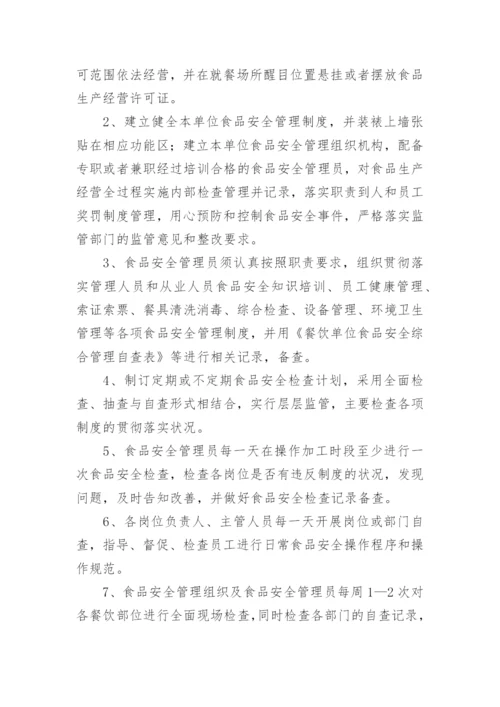 可范围依法经营，并在就餐场所醒目位置悬挂或者摆放食品生产经营许可证。

2、建立健全本单位食品安全管理制度，并装裱上墙张贴在相应功能区；建立本单位食品安全管理组织机构，配备专职或者兼职经过培训合格的食品安全管理员，对食品生产经营全过程实施内部检查管理并记录，落实职责到人和员工奖罚制度管理，用心预防和控制食品安全事件，严格落实监管部门的监管意见和整改要求。

3、食品安全管理员须认真按照职责要求，组织贯彻落实管理人员和从业人员食品安全知识培训、员工健康管理、索证索票、餐具清洗消毒、综合检查、设备管理、环境卫生管理等各项食品安全管理制度，并用《餐饮单位食品安全综合管理自查表》等进行相关记录，备查。

4、制订定期或不定期食品安全检查计划，采用全面检查、抽查与自查形式相结合，实行层层监管，主要检查各项制度的贯彻落实状况。

5、食品安全管理员每一天在操作加工时段至少进行一次食品安全检查，检查各岗位是否有违反制度的状况，发现问题，及时告知改善，并做好食品安全检查记录备查。

6、各岗位负责人、主管人员每一天开展岗位或部门自查，指导、督促、检查员工进行日常食品安全操作程序和操作规范。

7、食品安全管理组织及食品安全管理员每周1—2次对各餐饮部位进行全面现场检查，同时检查各部门的自查记录，